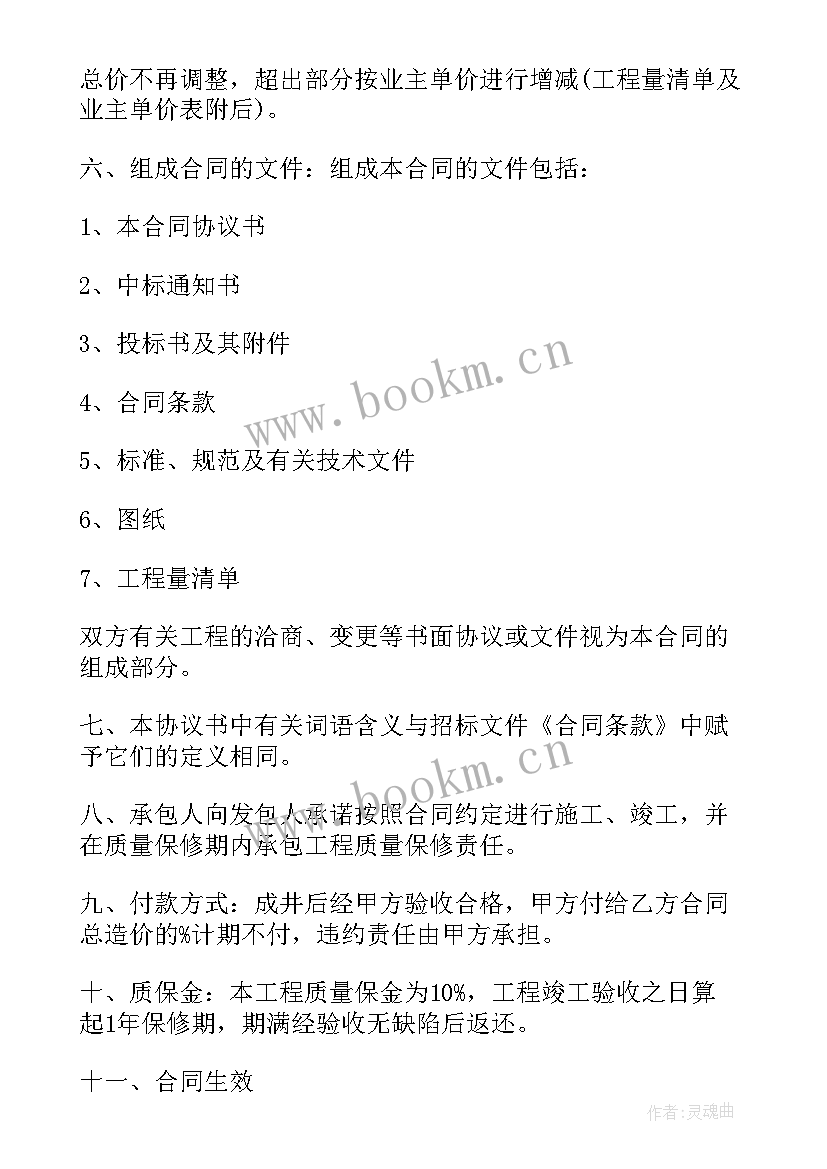 总价不再调整，超出部分按业主单价进行增减(工程量清单及业主单价表附后)。

六、组成合同的文件：组成本合同的文件包括：

1、本合同协议书

2、中标通知书

3、投标书及其附件

4、合同条款

5、标准、规范及有关技术文件

6、图纸

7、工程量清单

双方有关工程的洽商、变更等书面协议或文件视为本合同的组成部分。

七、本协议书中有关词语含义与招标文件《合同条款》中赋予它们的定义相同。

八、承包人向发包人承诺按照合同约定进行施工、竣工，并在质量保修期内承包工程质量保修责任。

九、付款方式：成井后经甲方验收合格，甲方付给乙方合同总造价的%计期不付，违约责任由甲方承担。

十、质保金：本工程质量保金为10%，工程竣工验收之日算起1年保修期，期满经验收无缺陷后返还。

十一、合同生效

www.bookm.cn

www.bookm.cn

作者:灵魂曲